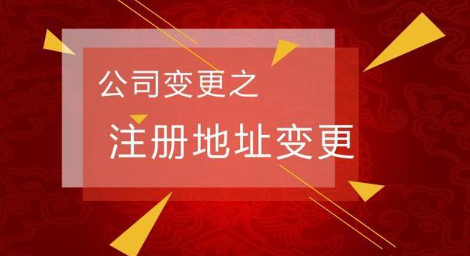 公司变更之

注册地址变更